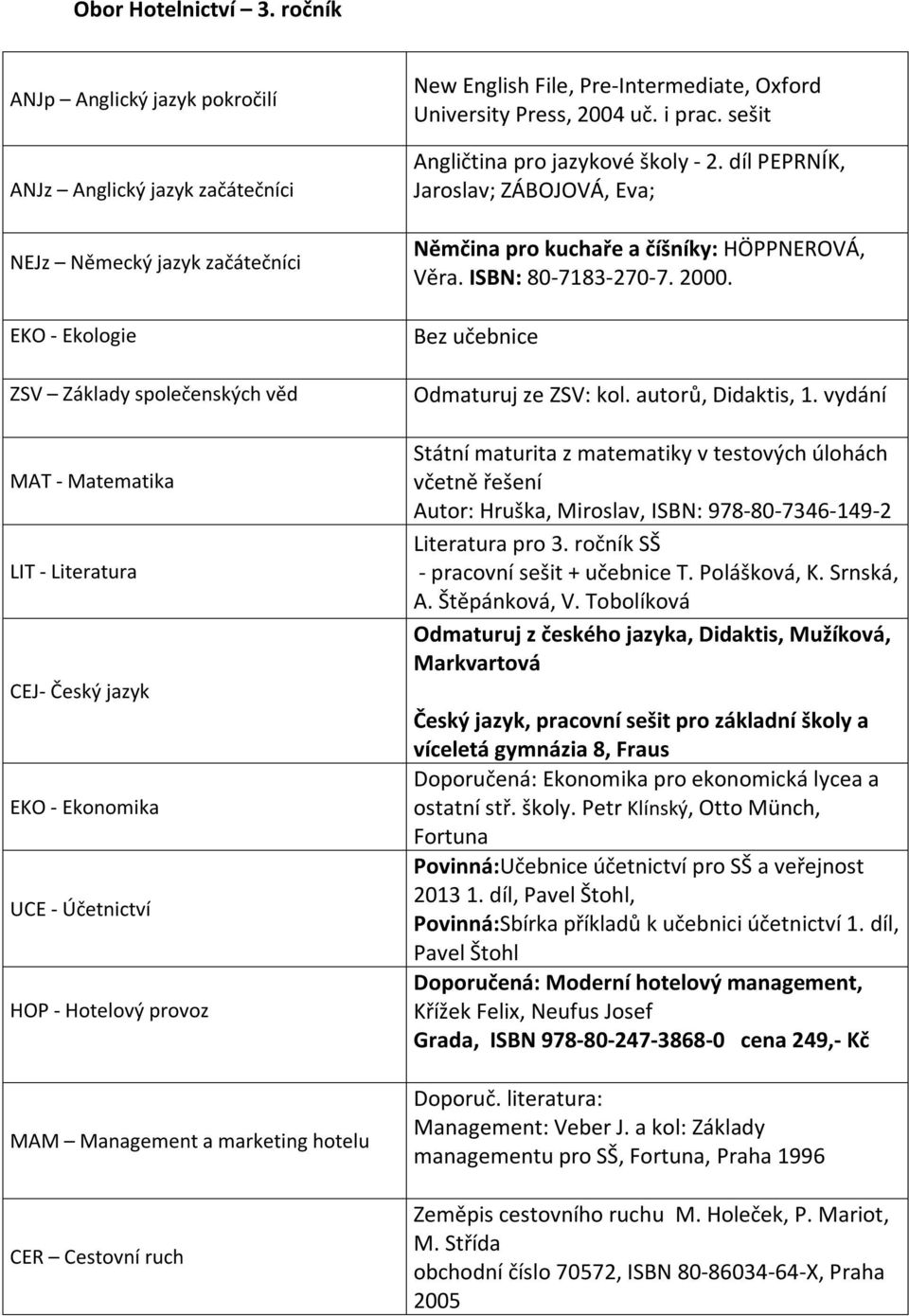 Obor Hotelnictví – 3. ročník

| | |
|---|---|
| ANJp – Anglický jazyk pokročilí | New English File, Pre-Intermediate, Oxford University Press, 2004 uč. i prac. sešit |
| ANJz – Anglický jazyk začátečníci | Angličtina pro jazykové školy - 2. díl PEPRNÍK, Jaroslav; ZÁBOJOVÁ, Eva; |
| NEJz – Německý jazyk začátečníci | Němčina pro kuchaře a číšníky: HÖPPNEROVÁ, Věra. ISBN: 80-7183-270-7. 2000. |
| EKO - Ekologie | Bez učebnice |
| ZSV – Základy společenských věd | Odmaturuj ze ZSV: kol. autorů, Didaktis, 1. vydání |
| MAT - Matematika | Státní maturita z matematiky v testových úlohách včetně řešení Autor: Hruška, Miroslav, ISBN: 978-80-7346-149-2 |
| LIT - Literatura | Literatura pro 3. ročník SŠ - pracovní sešit + učebnice T. Polášková, K. Srnská, A. Štěpánková, V. Tobolíková |
| CEJ- Český jazyk | Odmaturuj z českého jazyka, Didaktis, Mužíková, Markvartová Český jazyk, pracovní sešit pro základní školy a víceletá gymnázia 8, Fraus |
| EKO - Ekonomika | Doporučená: Ekonomika pro ekonomická lycea a ostatní stř. školy. Petr Klínský, Otto Münch, Fortuna |
| UCE - Účetnictví | Povinná:Učebnice účetnictví pro SŠ a veřejnost 2013 1. díl, Pavel Štohl, Povinná:Sbírka příkladů k učebnici účetnictví 1. díl, Pavel Štohl |
| HOP - Hotelový provoz | Doporučená: Moderní hotelový management, Křížek Felix, Neufus Josef Grada, ISBN 978-80-247-3868-0 cena 249,- Kč |
| MAM – Management a marketing hotelu | Doporuč. literatura: Management: Veber J. a kol: Základy managementu pro SŠ, Fortuna, Praha 1996 |
| CER – Cestovní ruch | Zeměpis cestovního ruchu M. Holeček, P. Mariot, M. Střída obchodní číslo 70572, ISBN 80-86034-64-X, Praha 2005 |